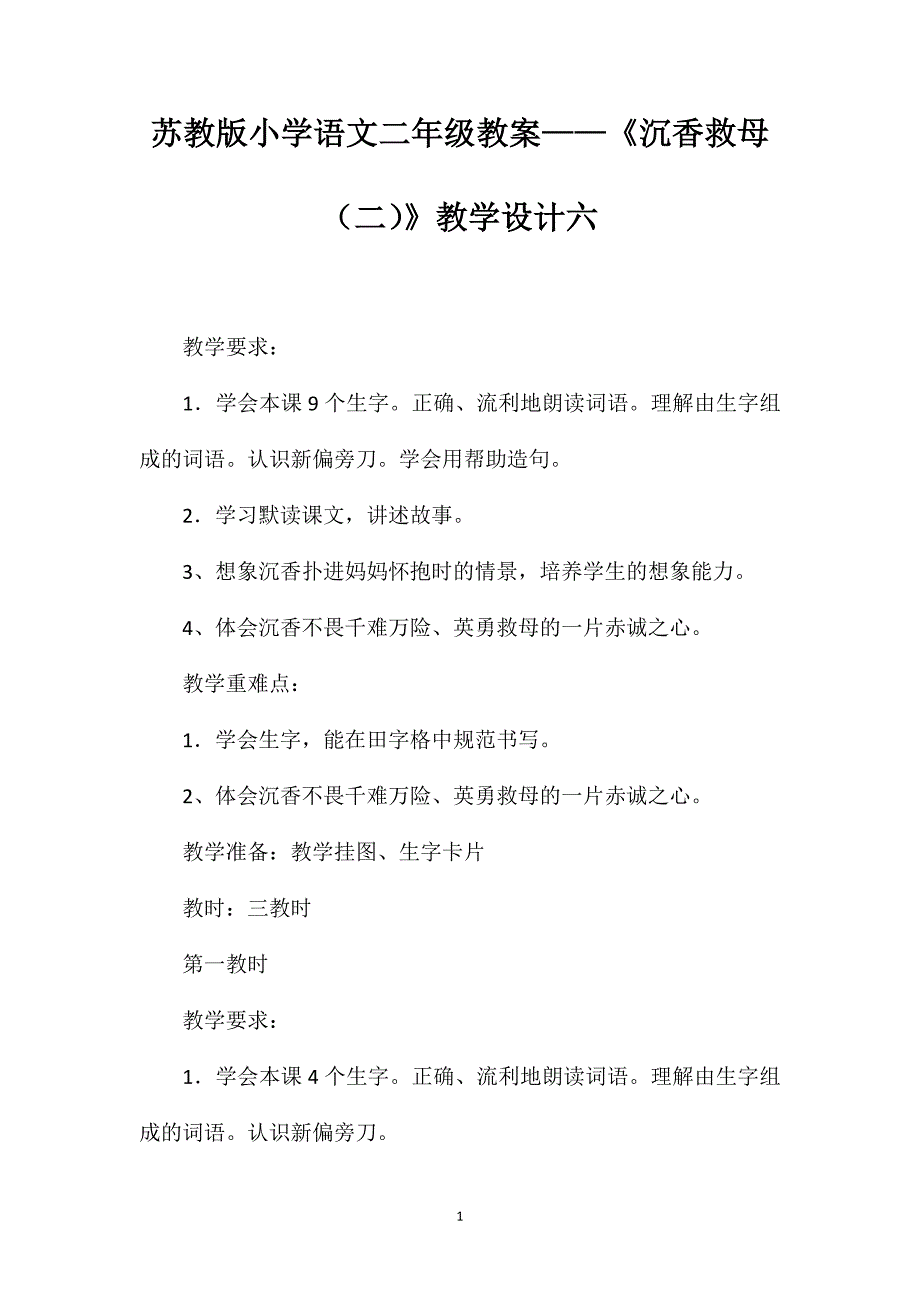 苏教版小学语文二年级教案——《沉香救母（二)》教学设计六

教学要求：

1．学会本课 9 个生字。正确、流利地朗读词语。理解由生字组成的词语。认识新偏旁刀。学会用帮助造句。

2．学习默读课文，讲述故事。

3、想象沉香扑进妈妈怀抱时的情景，培养学生的想象能力。

4、体会沉香不畏千难万险、英勇救母的一片赤诚之心。

教学重难点：

1．学会生字，能在田字格中规范书写。

2、体会沉香不畏千难万险、英勇救母的一片赤诚之心。

教学准备：教学挂图、生字卡片

教时：三教时

第一教时

教学要求：

1．学会本课 4 个生字。正确、流利地朗读词语。理解由生字组成的词语。认识新偏旁刀。

1